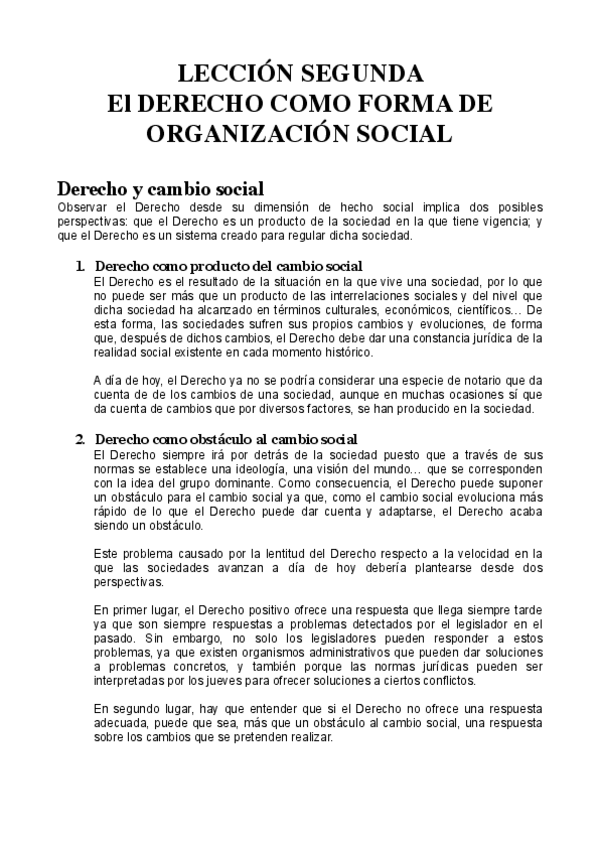 LECCIÓN SEGUNDA
El DERECHO COMO FORMA DE ORGANIZACIÓN SOCIAL

Derecho y cambio social
Observar el Derecho desde su dimensión de hecho social implica dos posibles perspectivas: que el Derecho es un producto de la sociedad en la que tiene vigencia; y que el Derecho es un sistema creado para regular dicha sociedad.

1. Derecho como producto del cambio social
El Derecho es el resultado de la situación en la que vive una sociedad, por lo que no puede ser más que un producto de las interrelaciones sociales y del nivel que dicha sociedad ha alcanzado en términos culturales, económicos, científicos… De esta forma, las sociedades sufren sus propios cambios y evoluciones, de forma que, después de dichos cambios, el Derecho debe dar una constancia jurídica de la realidad social existente en cada momento histórico.

A día de hoy, el Derecho ya no se podría considerar una especie de notario que da cuenta de de los cambios de una sociedad, aunque en muchas ocasiones sí que da cuenta de cambios que por diversos factores, se han producido en la sociedad.

2. Derecho como obstáculo al cambio social
El Derecho siempre irá por detrás de la sociedad puesto que a través de sus normas se establece una ideología, una visión del mundo… que se corresponden con la idea del grupo dominante. Como consecuencia, el Derecho puede suponer un obstáculo para el cambio social ya que, como el cambio social evoluciona más rápido de lo que el Derecho puede dar cuenta y adaptarse, el Derecho acaba siendo un obstáculo.

Este problema causado por la lentitud del Derecho respecto a la velocidad en la que las sociedades avanzan a día de hoy debería plantearse desde dos perspectivas.

En primer lugar, el Derecho positivo ofrece una respuesta que llega siempre tarde ya que son siempre respuestas a problemas detectados por el legislador en el pasado. Sin embargo, no solo los legisladores pueden responder a estos problemas, ya que existen organismos administrativos que pueden dar soluciones a problemas concretos, y también porque las normas jurídicas pueden ser interpretadas por los jueves para ofrecer soluciones a ciertos conflictos.

En segundo lugar, hay que entender que si el Derecho no ofrece una respuesta adecuada, puede que sea, más que un obstáculo al cambio social, una respuesta sobre los cambios que se pretenden realizar.